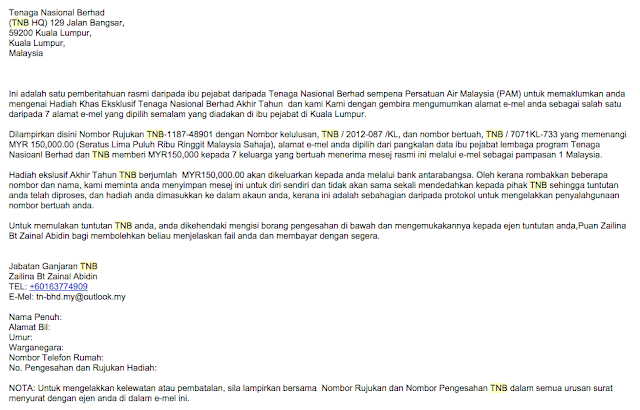 Tenaga Nasional Berhad
(TNB HQ) 129 Jalan Bangsar,
59200 Kuala Lumpur,
Kuala Lumpur,
Malaysia

Ini adalah satu pemberitahuan rasmi daripada ibu pejabat daripada Tenaga Nasional Berhad sempena Persatuan Air Malaysia (PAM) untuk memaklumkan anda mengenai Hadiah Khas Eksklusif Tenaga Nasional Berhad Akhir Tahun dan kami Kami dengan gembira mengumumkan alamat e-mel anda sebagai salah satu daripada 7 alamat e-mel yang dipilih semalam yang diadakan di ibu pejabat di Kuala Lumpur.

Dilampirkan disini Nombor Rujukan TNB-1187-48901 dengan Nombor kelulusan, TNB / 2012-087 /KL, dan nombor bertuah, TNB / 7071KL-733 yang memenangi MYR 150,000.00 (Seratus Lima Puluh Ribu Ringgit Malaysia Sahaja), alamat e-mel anda dipilih dari pangkalan data ibu pejabat lembaga program Tenaga Nasioanl Berhad dan TNB memberi MYR150,000 kepada 7 keluarga yang bertuah menerima mesej rasmi ini melalui e-mel sebagai pampasan 1 Malaysia.

Hadiah ekslusif Akhir Tahun TNB berjumlah MYR150,000.00 akan dikeluarkan kepada anda melalui bank antarabangsa. Oleh kerana rombakkan beberapa nombor dan nama, kami meminta anda menyimpan mesej ini untuk diri sendiri dan tidak akan sama sekali mendedahkan kepada pihak TNB sehingga tuntutan anda telah diproses, dan hadiah anda dimasukkan ke dalam akaun anda, kerana ini adalah sebahagian daripada protokol untuk mengelakkan penyalahgunaan nombor bertuah anda.

Untuk memulakan tuntutan TNB anda, anda dikehendaki mengisi borang pengesahan di bawah dan mengemukakannya kepada ejen tuntutan anda,Puan Zailina Bt Zainal Abidin bagi membolehkan beliau menjelaskan fail anda dan membayar dengan segera.

Jabatan Ganjaran TNB
Zailina Bt Zainal Abidin
TEL: +60163774909
E-Mel: tn-bhd.my@outlook.my

Nama Penuh:
Alamat Bil:
Umur:
Warganegara:
Nombor Telefon Rumah:
No. Pengesahan dan Rujukan Hadiah:

NOTA: Untuk mengelakkan kelewatan atau pembatalan, sila lampirkan bersama Nombor Rujukan dan Nombor Pengesahan TNB dalam semua urusan surat menyurat dengan ejen anda di dalam e-mel ini.